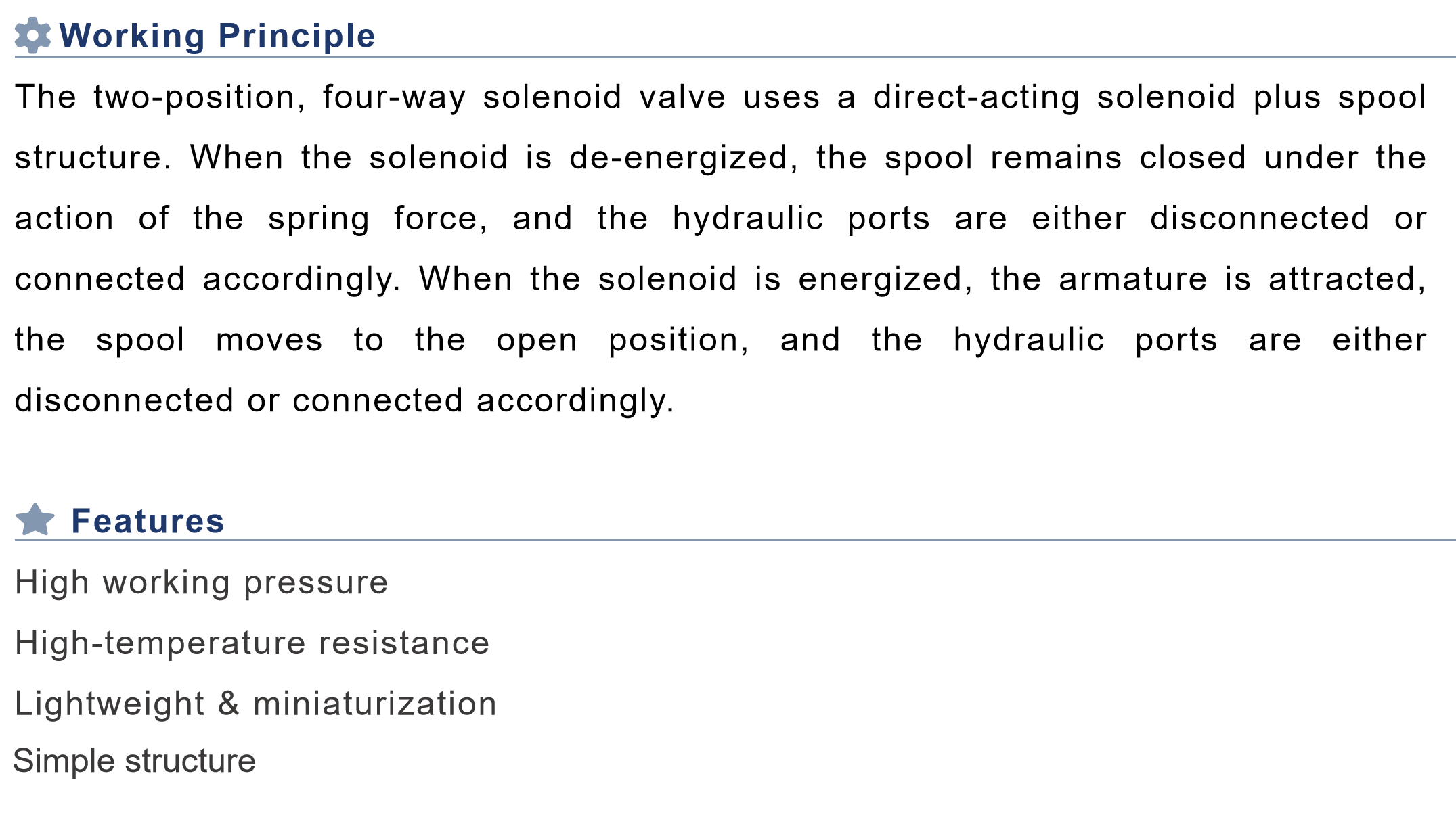 Working Principle

The two-position, four-way solenoid valve uses a direct-acting solenoid plus spool structure. When the solenoid is de-energized, the spool remains closed under the action of the spring force, and the hydraulic ports are either disconnected or connected accordingly. When the solenoid is energized, the armature is attracted, the spool moves to the open position, and the hydraulic ports are either disconnected or connected accordingly.

Features

High working pressure

High-temperature resistance

Lightweight & miniaturization

Simple structure